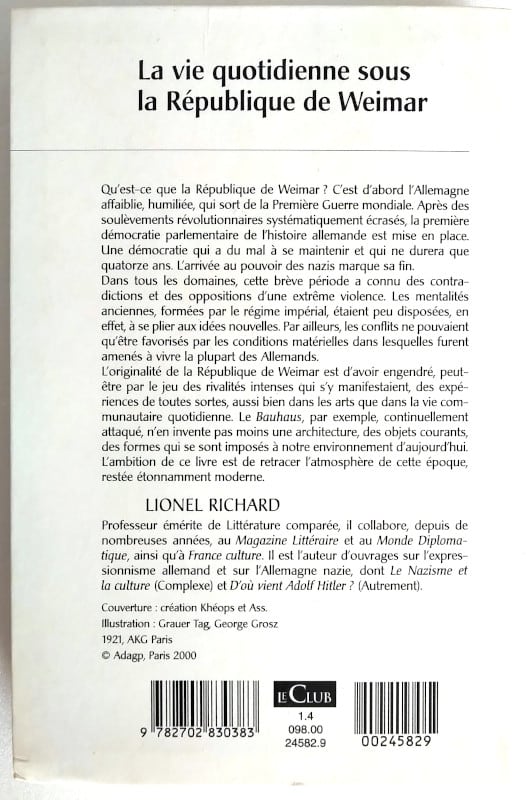 La vie quotidienne sous la République de Weimar

Qu'est-ce que la République de Weimar ? C'est d'abord l'Allemagne affaiblie, humiliée, qui sort de la Première Guerre mondiale. Après des soulèvements révolutionnaires systématiquement écrasés, la première démocratie parlementaire de l'histoire allemande est mise en place. Une démocratie qui a du mal à se maintenir et qui ne durera que quatorze ans. L'arrivée au pouvoir des nazis marque sa fin.
Dans tous les domaines, cette brève période a connu des contradictions et des oppositions d'une extrême violence. Les mentalités anciennes, formées par le régime impérial, étaient peu disposées, en effet, à se plier aux idées nouvelles. Par ailleurs, les conflits ne pouvaient qu'être favorisés par les conditions matérielles dans lesquelles furent amenés à vivre la plupart des Allemands.
L'originalité de la République de Weimar est d'avoir engendré, peut-être par le jeu des rivalités intenses qui s'y manifestaient, des expériences de toutes sortes, aussi bien dans les arts que dans la vie communautaire quotidienne. Le Bauhaus, par exemple, continuellement attaqué, n'en invente pas moins une architecture, des objets courants, des formes qui se sont imposés à notre environnement d'aujourd'hui.
L'ambition de ce livre est de retracer l'atmosphère de cette époque, restée étonnamment moderne.

LIONEL RICHARD

Professeur émérite de Littérature comparée, il collabore, depuis de nombreuses années, au Magazine Littéraire et au Monde Diplomatique, ainsi qu'à France culture. Il est l'auteur d'ouvrages sur l'expressionnisme allemand et sur l'Allemagne nazie, dont Le Nazisme et la culture (Complexe) et D'où vient Adolf Hitler ? (Autrement).

Couverture : création Khéops et Ass.
Illustration : Grauer Tag, George Grosz
1921, AKG Paris
© Adagp, Paris 2000

9 782702 830383

LE CLUB
1.4
098.00
24582.9

00245829